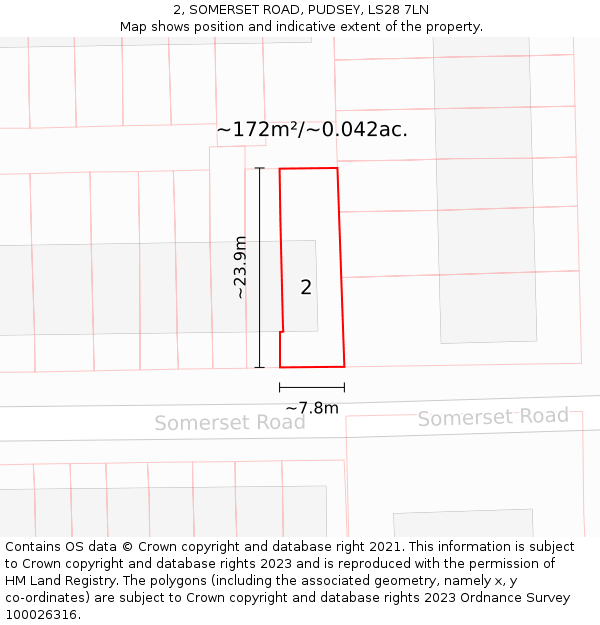 2, SOMERSET ROAD, PUDSEY, LS28 7LN
Map shows position and indicative extent of the property.

~172m²/~0.042ac.

~23.9m

2

~7.8m

Somerset Road

Somerset Road

Contains OS data © Crown copyright and database right 2021. This information is subject to Crown copyright and database rights 2023 and is reproduced with the permission of HM Land Registry. The polygons (including the associated geometry, namely x, y co-ordinates) are subject to Crown copyright and database rights 2023 Ordnance Survey 100026316.